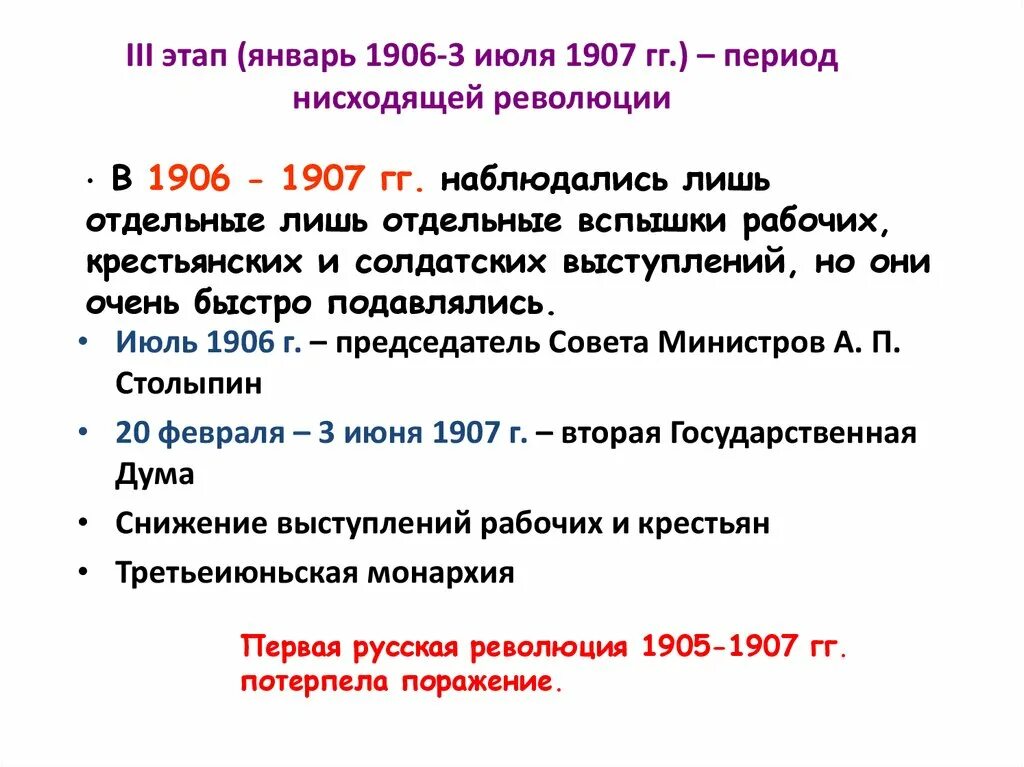 III этап (январь 1906-3 июля 1907 гг.) – период нисходящей революции

· В 1906 - 1907 гг. наблюдались лишь отдельные лишь отдельные вспышки рабочих, крестьянских и солдатских выступлений, но они очень быстро подавлялись.

• Июль 1906 г. – председатель Совета Министров А. П. Столыпин
• 20 февраля – 3 июня 1907 г. – вторая Государственная Дума
• Снижение выступлений рабочих и крестьян
• Третьеиюньская монархия

Первая русская революция 1905-1907 гг. потерпела поражение.